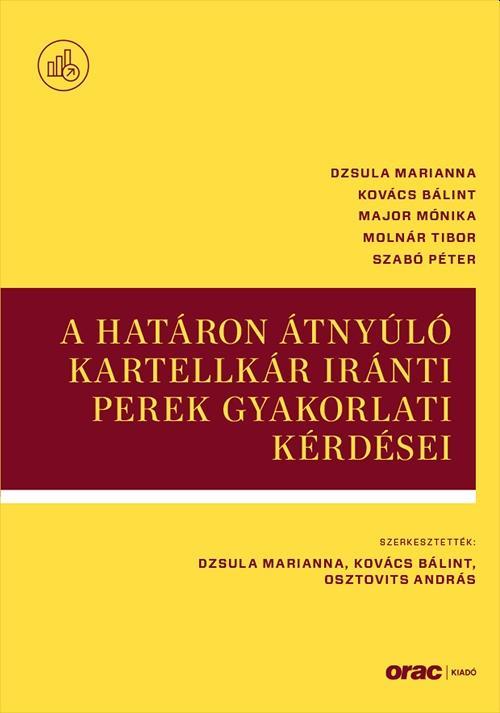 DZSULA MARIANNA
KOVÁCS BÁLINT
MAJOR MÓNIKA
MOLNÁR TIBOR
SZABÓ PÉTER

A HATÁRON ÁTNYÚLÓ KARTELLKÁR IRÁNTI PEREK GYAKORLATI KÉRDÉSEI

SZERKESZTETTÉK:
DZSULA MARIANNA, KOVÁCS BÁLINT, OSZTOVITS ANDRÁS

orac | KIADÓ